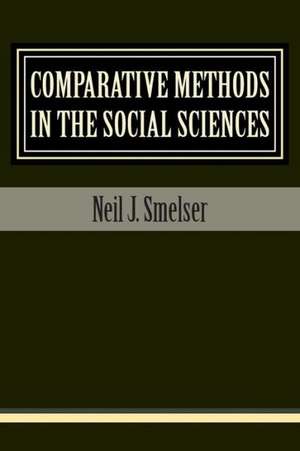 COMPARATIVE METHODS IN THE SOCIAL SCIENCES

Neil J. Smelser